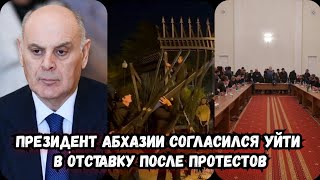 ПРЕЗИДЕНТ АБХАЗИИ СОГЛАСИЛСЯ УЙТИ В ОТСТАВКУ ПОСЛЕ ПРОТЕСТОВ